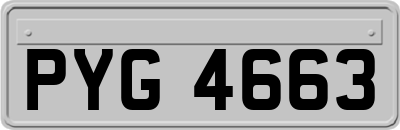 PYG 4663